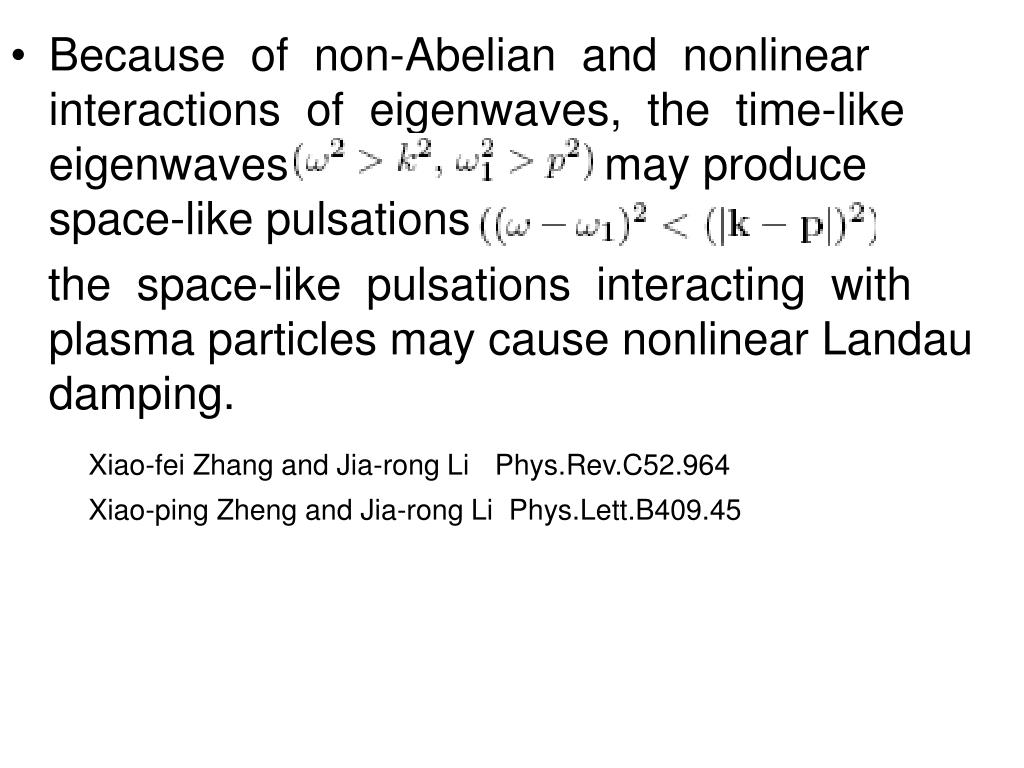 • Because of non-Abelian and nonlinear interactions of eigenwaves, the time-like eigenwaves $(\omega^2 > k^2, \omega_1^2 > p^2)$ may produce space-like pulsations $((\omega - \omega_1)^2 < (|\mathbf{k} - \mathbf{p}|)^2)$

the space-like pulsations interacting with plasma particles may cause nonlinear Landau damping.

Xiao-fei Zhang and Jia-rong Li Phys.Rev.C52.964

Xiao-ping Zheng and Jia-rong Li Phys.Lett.B409.45